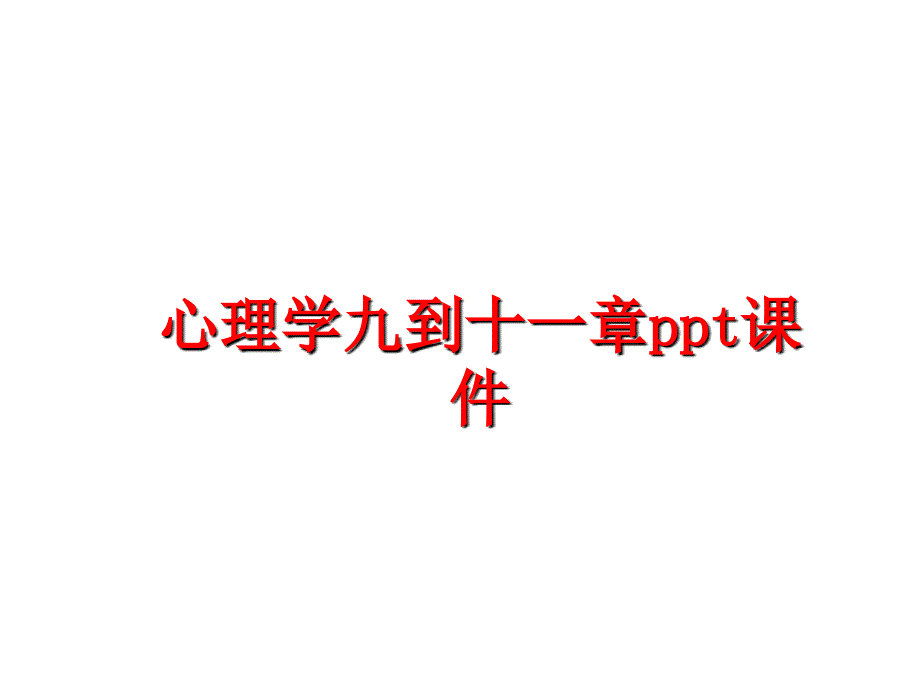 心理学九到十一章ppt课件